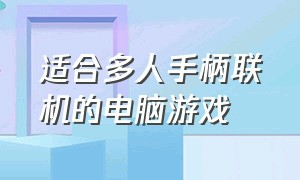 适合多人手柄联机的电脑游戏